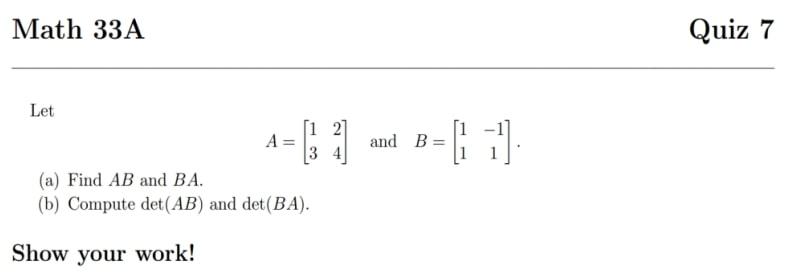 Math 33A

Quiz 7

Let

$A = \begin{bmatrix} 1 & 2 \\ 3 & 4 \end{bmatrix}$ and $B = \begin{bmatrix} 1 & -1 \\ 1 & 1 \end{bmatrix}$.

(a) Find $AB$ and $BA$.

(b) Compute $\det(AB)$ and $\det(BA)$.

Show your work!